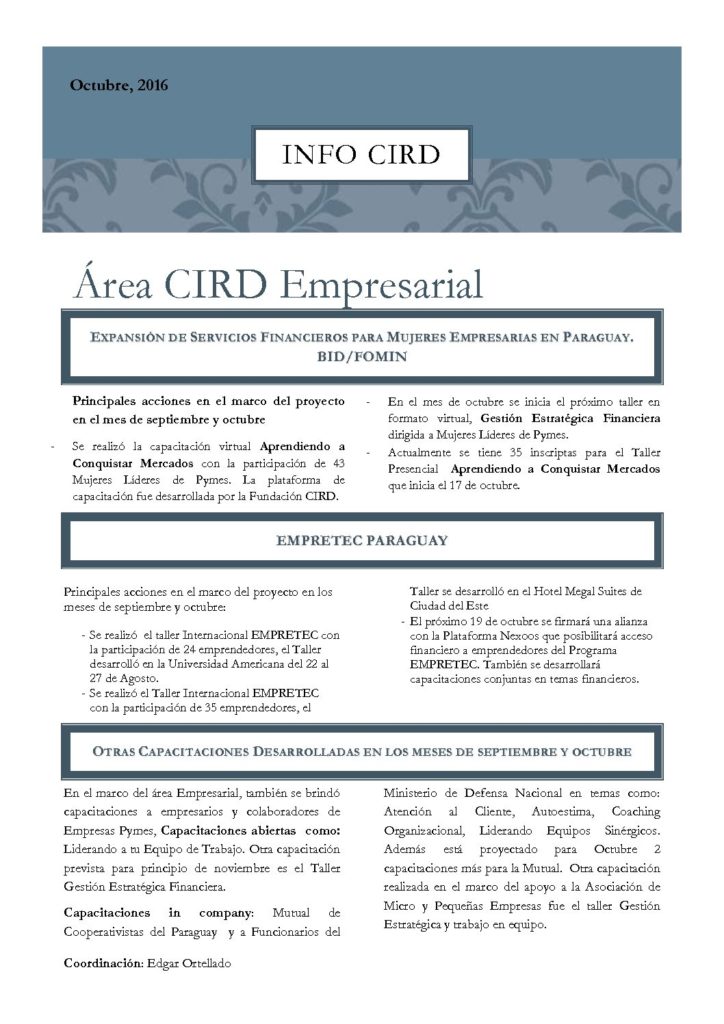 Octubre, 2016

INFO CIRD

Área CIRD Empresarial

EXPANSIÓN DE SERVICIOS FINANCIEROS PARA MUJERES EMPRESARIAS EN PARAGUAY. BID/FOMIN

Principales acciones en el marco del proyecto en el mes de septiembre y octubre

- Se realizó la capacitación virtual Aprendiendo a Conquistar Mercados con la participación de 43 Mujeres Líderes de Pymes. La plataforma de capacitación fue desarrollada por la Fundación CIRD.

- En el mes de octubre se inicia el próximo taller en formato virtual, Gestión Estratégica Financiera dirigida a Mujeres Líderes de Pymes.
- Actualmente se tiene 35 inscriptas para el Taller Presencial Aprendiendo a Conquistar Mercados que inicia el 17 de octubre.

EMPRETEC PARAGUAY

Principales acciones en el marco del proyecto en los meses de septiembre y octubre:

- Se realizó el taller Internacional EMPRETEC con la participación de 24 emprendedores, el Taller desarrolló en la Universidad Americana del 22 al 27 de Agosto.
- Se realizó el Taller Internacional EMPRETEC con la participación de 35 emprendedores, el Taller se desarrolló en el Hotel Megal Suites de Ciudad del Este
- El próximo 19 de octubre se firmará una alianza con la Plataforma Nexoos que posibilitará acceso financiero a emprendedores del Programa EMPRETEC. También se desarrollará capacitaciones conjuntas en temas financieros.

OTRAS CAPACITACIONES DESARROLLADAS EN LOS MESES DE SEPTIEMBRE Y OCTUBRE

En el marco del área Empresarial, también se brindó capacitaciones a empresarios y colaboradores de Empresas Pymes, Capacitaciones abiertas como: Liderando a tu Equipo de Trabajo. Otra capacitación prevista para principio de noviembre es el Taller Gestión Estratégica Financiera.

Capacitaciones in company: Mutual de Cooperativistas del Paraguay y a Funcionarios del Ministerio de Defensa Nacional en temas como: Atención al Cliente, Autoestima, Coaching Organizacional, Liderando Equipos Sinérgicos. Además está proyectado para Octubre 2 capacitaciones más para la Mutual. Otra capacitación realizada en el marco del apoyo a la Asociación de Micro y Pequeñas Empresas fue el taller Gestión Estratégica y trabajo en equipo.

Coordinación: Edgar Ortellado